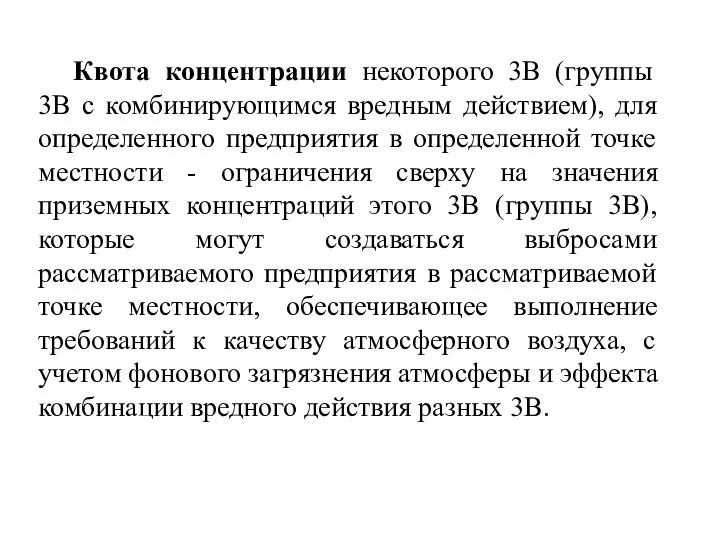 Квота концентрации некоторого ЗВ (группы ЗВ с комбинирующимся вредным действием), для определенного предприятия в определенной точке местности - ограничения сверху на значения приземных концентраций этого ЗВ (группы ЗВ), которые могут создаваться выбросами рассматриваемого предприятия в рассматриваемой точке местности, обеспечивающее выполнение требований к качеству атмосферного воздуха, с учетом фонового загрязнения атмосферы и эффекта комбинации вредного действия разных ЗВ.